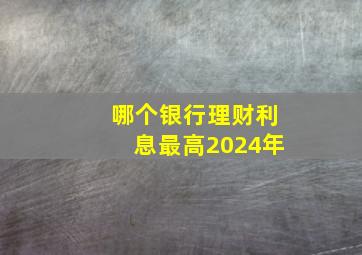 哪个银行理财利息最高2024年